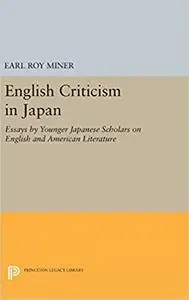 EARL ROY MINER

English Criticism in Japan

Essays by Younger Japanese Scholars on English and American Literature

PRINCETON LEGACY LIBRARY